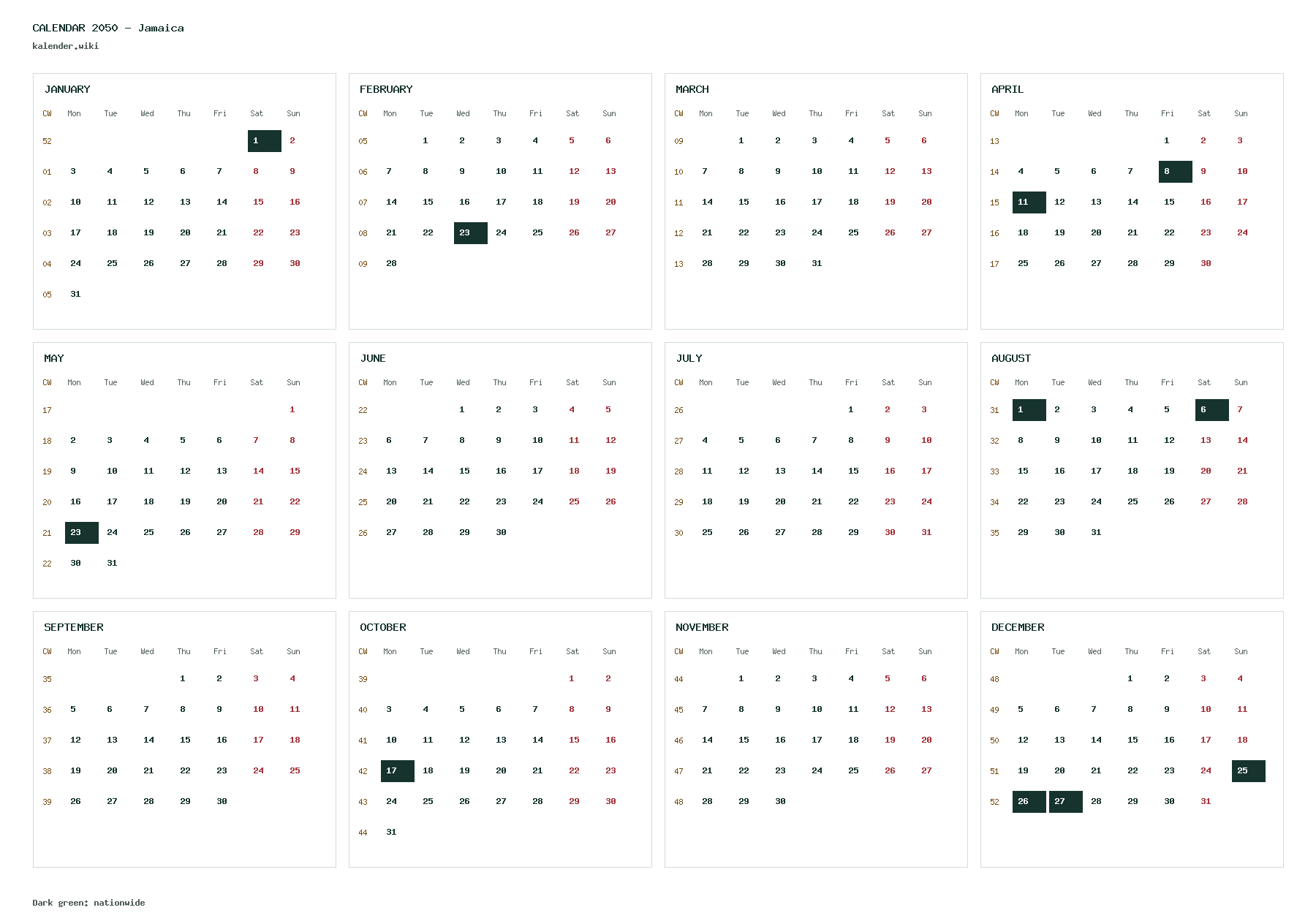 CALENDAR 2050 - Jamaica
kalender.wiki

JANUARY

| CW | Mon | Tue | Wed | Thu | Fri | Sat | Sun |
|---|---|---|---|---|---|---|---|
| 52 | | | | | | 1 | 2 |
| 01 | 3 | 4 | 5 | 6 | 7 | 8 | 9 |
| 02 | 10 | 11 | 12 | 13 | 14 | 15 | 16 |
| 03 | 17 | 18 | 19 | 20 | 21 | 22 | 23 |
| 04 | 24 | 25 | 26 | 27 | 28 | 29 | 30 |
| 05 | 31 | | | | | | |

FEBRUARY

| CW | Mon | Tue | Wed | Thu | Fri | Sat | Sun |
|---|---|---|---|---|---|---|---|
| 05 | | 1 | 2 | 3 | 4 | 5 | 6 |
| 06 | 7 | 8 | 9 | 10 | 11 | 12 | 13 |
| 07 | 14 | 15 | 16 | 17 | 18 | 19 | 20 |
| 08 | 21 | 22 | 23 | 24 | 25 | 26 | 27 |
| 09 | 28 | | | | | | |

MARCH

| CW | Mon | Tue | Wed | Thu | Fri | Sat | Sun |
|---|---|---|---|---|---|---|---|
| 09 | | 1 | 2 | 3 | 4 | 5 | 6 |
| 10 | 7 | 8 | 9 | 10 | 11 | 12 | 13 |
| 11 | 14 | 15 | 16 | 17 | 18 | 19 | 20 |
| 12 | 21 | 22 | 23 | 24 | 25 | 26 | 27 |
| 13 | 28 | 29 | 30 | 31 | | | |

APRIL

| CW | Mon | Tue | Wed | Thu | Fri | Sat | Sun |
|---|---|---|---|---|---|---|---|
| 13 | | | | | 1 | 2 | 3 |
| 14 | 4 | 5 | 6 | 7 | 8 | 9 | 10 |
| 15 | 11 | 12 | 13 | 14 | 15 | 16 | 17 |
| 16 | 18 | 19 | 20 | 21 | 22 | 23 | 24 |
| 17 | 25 | 26 | 27 | 28 | 29 | 30 | |

MAY

| CW | Mon | Tue | Wed | Thu | Fri | Sat | Sun |
|---|---|---|---|---|---|---|---|
| 17 | | | | | | | 1 |
| 18 | 2 | 3 | 4 | 5 | 6 | 7 | 8 |
| 19 | 9 | 10 | 11 | 12 | 13 | 14 | 15 |
| 20 | 16 | 17 | 18 | 19 | 20 | 21 | 22 |
| 21 | 23 | 24 | 25 | 26 | 27 | 28 | 29 |
| 22 | 30 | 31 | | | | | |

JUNE

| CW | Mon | Tue | Wed | Thu | Fri | Sat | Sun |
|---|---|---|---|---|---|---|---|
| 22 | | | 1 | 2 | 3 | 4 | 5 |
| 23 | 6 | 7 | 8 | 9 | 10 | 11 | 12 |
| 24 | 13 | 14 | 15 | 16 | 17 | 18 | 19 |
| 25 | 20 | 21 | 22 | 23 | 24 | 25 | 26 |
| 26 | 27 | 28 | 29 | 30 | | | |

JULY

| CW | Mon | Tue | Wed | Thu | Fri | Sat | Sun |
|---|---|---|---|---|---|---|---|
| 26 | | | | | 1 | 2 | 3 |
| 27 | 4 | 5 | 6 | 7 | 8 | 9 | 10 |
| 28 | 11 | 12 | 13 | 14 | 15 | 16 | 17 |
| 29 | 18 | 19 | 20 | 21 | 22 | 23 | 24 |
| 30 | 25 | 26 | 27 | 28 | 29 | 30 | 31 |

AUGUST

| CW | Mon | Tue | Wed | Thu | Fri | Sat | Sun |
|---|---|---|---|---|---|---|---|
| 31 | 1 | 2 | 3 | 4 | 5 | 6 | 7 |
| 32 | 8 | 9 | 10 | 11 | 12 | 13 | 14 |
| 33 | 15 | 16 | 17 | 18 | 19 | 20 | 21 |
| 34 | 22 | 23 | 24 | 25 | 26 | 27 | 28 |
| 35 | 29 | 30 | 31 | | | | |

SEPTEMBER

| CW | Mon | Tue | Wed | Thu | Fri | Sat | Sun |
|---|---|---|---|---|---|---|---|
| 35 | | | | 1 | 2 | 3 | 4 |
| 36 | 5 | 6 | 7 | 8 | 9 | 10 | 11 |
| 37 | 12 | 13 | 14 | 15 | 16 | 17 | 18 |
| 38 | 19 | 20 | 21 | 22 | 23 | 24 | 25 |
| 39 | 26 | 27 | 28 | 29 | 30 | | |

OCTOBER

| CW | Mon | Tue | Wed | Thu | Fri | Sat | Sun |
|---|---|---|---|---|---|---|---|
| 39 | | | | | | 1 | 2 |
| 40 | 3 | 4 | 5 | 6 | 7 | 8 | 9 |
| 41 | 10 | 11 | 12 | 13 | 14 | 15 | 16 |
| 42 | 17 | 18 | 19 | 20 | 21 | 22 | 23 |
| 43 | 24 | 25 | 26 | 27 | 28 | 29 | 30 |
| 44 | 31 | | | | | | |

NOVEMBER

| CW | Mon | Tue | Wed | Thu | Fri | Sat | Sun |
|---|---|---|---|---|---|---|---|
| 44 | | 1 | 2 | 3 | 4 | 5 | 6 |
| 45 | 7 | 8 | 9 | 10 | 11 | 12 | 13 |
| 46 | 14 | 15 | 16 | 17 | 18 | 19 | 20 |
| 47 | 21 | 22 | 23 | 24 | 25 | 26 | 27 |
| 48 | 28 | 29 | 30 | | | | |

DECEMBER

| CW | Mon | Tue | Wed | Thu | Fri | Sat | Sun |
|---|---|---|---|---|---|---|---|
| 48 | | | | 1 | 2 | 3 | 4 |
| 49 | 5 | 6 | 7 | 8 | 9 | 10 | 11 |
| 50 | 12 | 13 | 14 | 15 | 16 | 17 | 18 |
| 51 | 19 | 20 | 21 | 22 | 23 | 24 | 25 |
| 52 | 26 | 27 | 28 | 29 | 30 | 31 | |

Dark green: nationwide